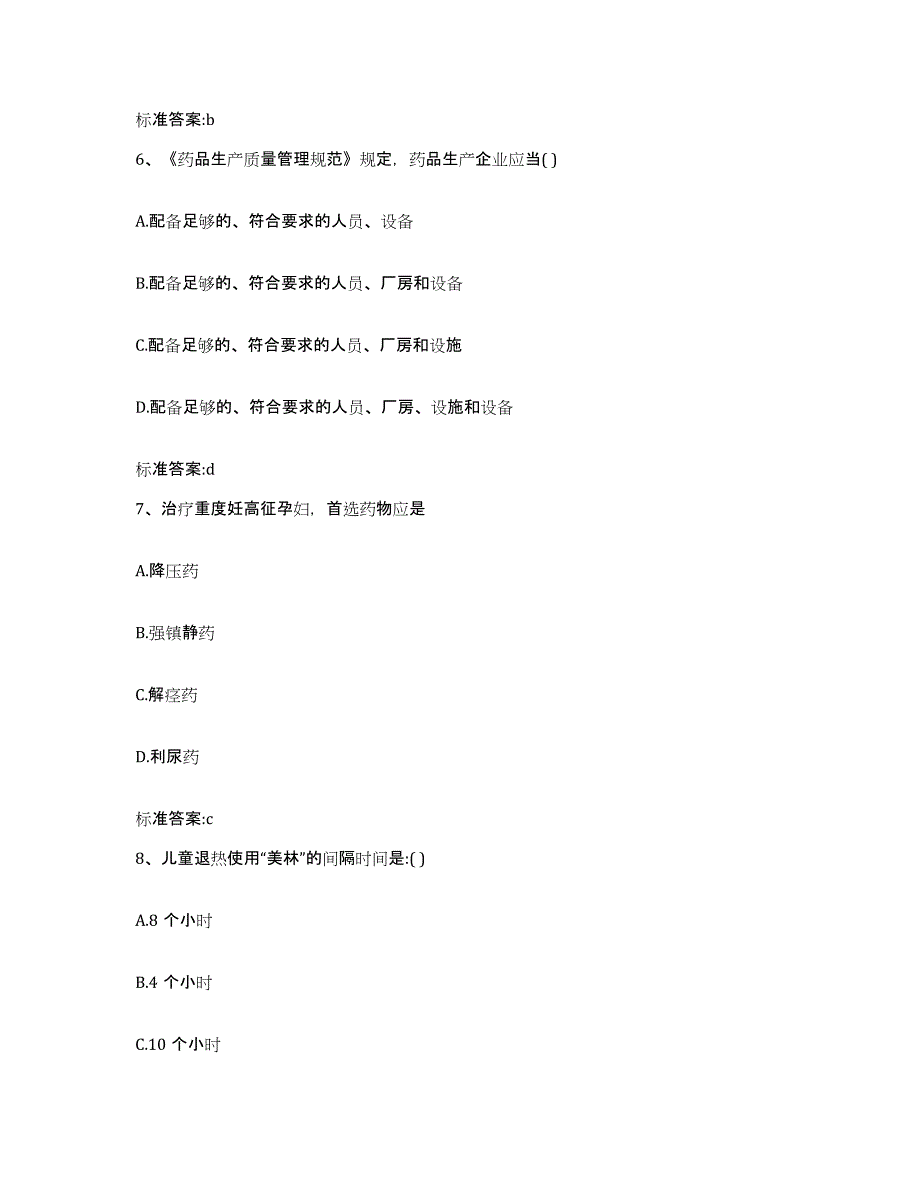 标准答案:b

6、《药品生产质量管理规范》规定，药品生产企业应当( )

A.配备足够的、符合要求的人员、设备

B.配备足够的、符合要求的人员、厂房和设备

C.配备足够的、符合要求的人员、厂房和设施

D.配备足够的、符合要求的人员、厂房、设施和设备

标准答案:d

7、治疗重度妊高征孕妇，首选药物应是

A.降压药

B.强镇静药

C.解痉药

D.利尿药

标准答案:c

8、儿童退热使用“美林”的间隔时间是:( )

A.8 个小时

B.4 个小时

C.10 个小时